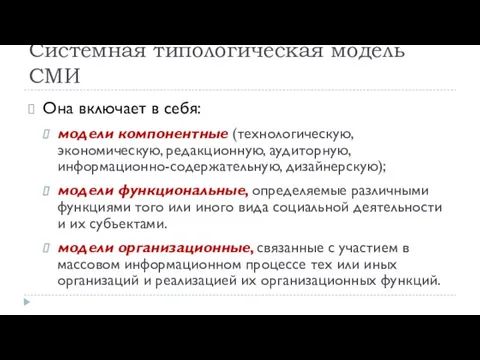 Системная типологическая модель СМИ

Она включает в себя:

модели компонентные (технологическую, экономическую, редакционную, аудиторную, информационно-содержательную, дизайнерскую);

модели функциональные, определяемые различными функциями того или иного вида социальной деятельности и их субъектами.

модели организационные, связанные с участием в массовом информационном процессе тех или иных организаций и реализацией их организационных функций.